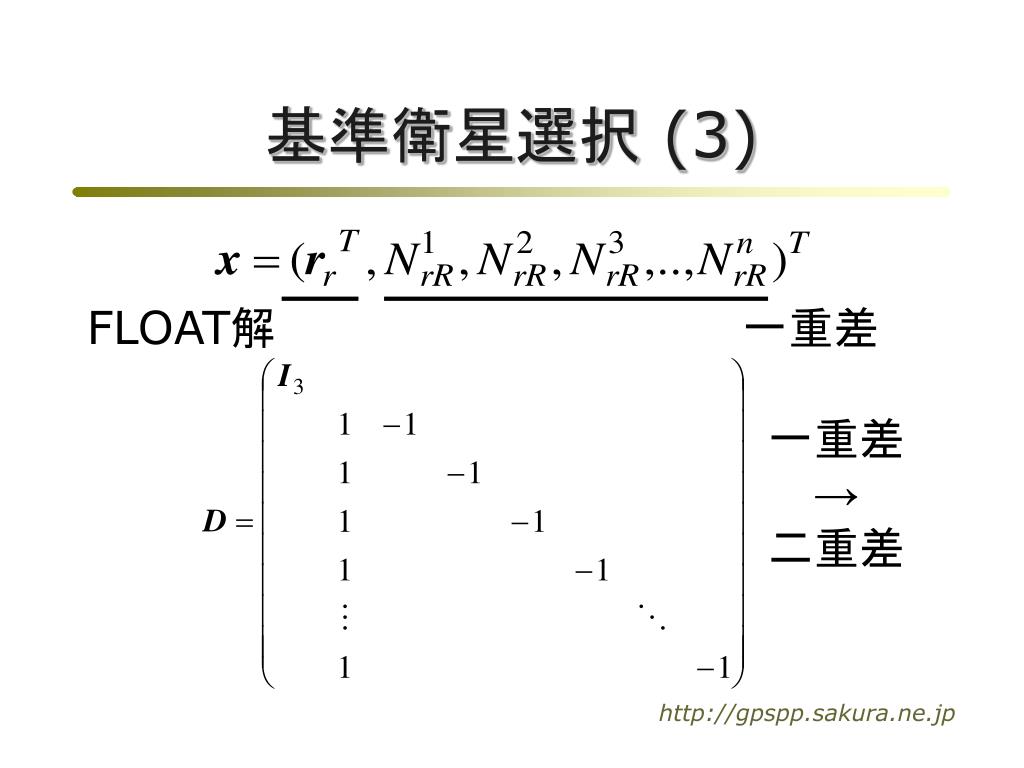 基準衛星選択 (3)

$\boldsymbol{x} = (\boldsymbol{r}_r^{\ T}, N_{rR}^1, N_{rR}^2, N_{rR}^3, .., N_{rR}^n)^T$

FLOAT解

一重差

$\boldsymbol{D} = \begin{pmatrix} \boldsymbol{I}_3 & & & & & & \\ & 1 & -1 & & & & \\ & 1 & & -1 & & & \\ & 1 & & & -1 & & \\ & 1 & & & & -1 & \\ & \vdots & & & & & \ddots \\ & 1 & & & & & & -1 \end{pmatrix}$

一重差
→
二重差

http://gpspp.sakura.ne.jp